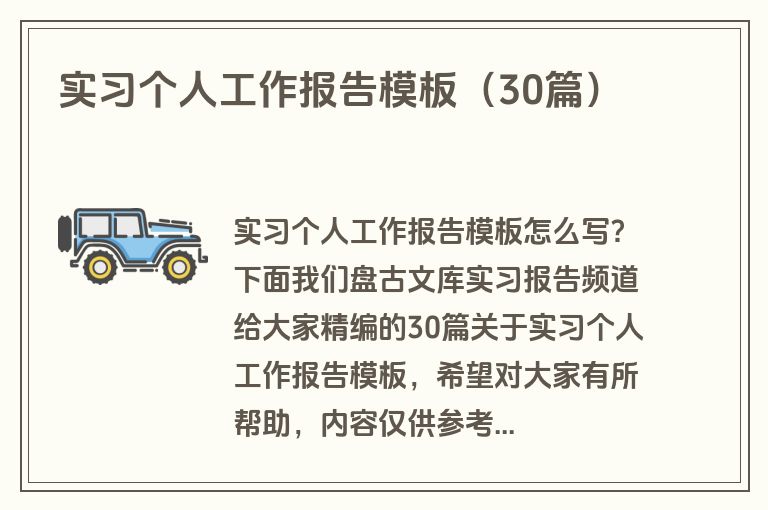 实习个人工作报告模板（30篇）

实习个人工作报告模板怎么写？下面我们盘古文库实习报告频道给大家精编的30篇关于实习个人工作报告模板，希望对大家有所帮助，内容仅供参考...